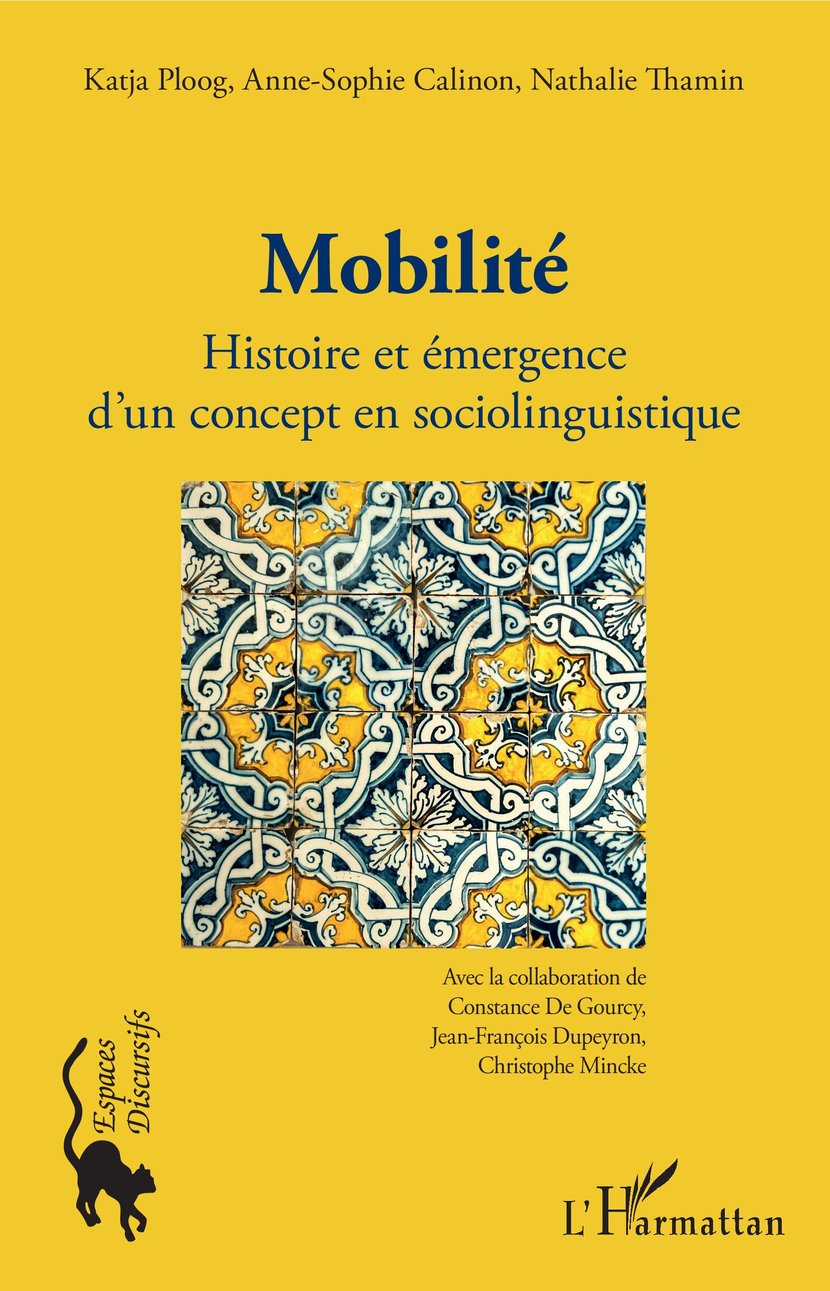 Katja Ploog, Anne-Sophie Calinon, Nathalie Thamin

Mobilité

Histoire et émergence
d'un concept en sociolinguistique

Avec la collaboration de
Constance De Gourcy,
Jean-François Dupeyron,
Christophe Mincke

Espaces
Discursifs

L'Harmattan